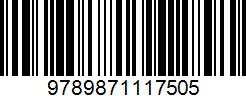 9789871117505